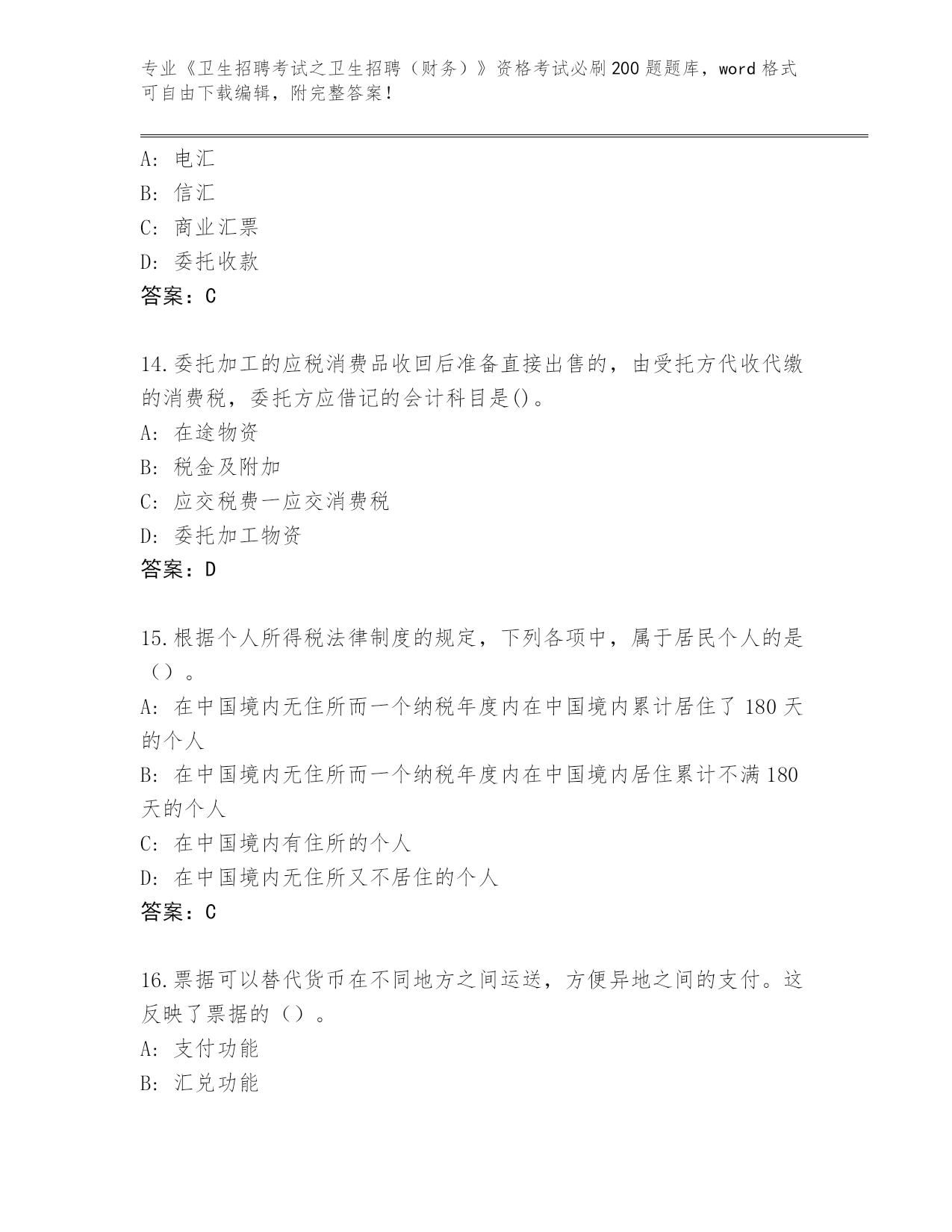 专业《卫生招聘考试之卫生招聘（财务）》资格考试必刷200题题库，word格式可自由下载编辑，附完整答案！

A: 电汇
B: 信汇
C: 商业汇票
D: 委托收款
答案：C

14.委托加工的应税消费品收回后准备直接出售的，由受托方代收代缴的消费税，委托方应借记的会计科目是()。
A: 在途物资
B: 税金及附加
C: 应交税费一应交消费税
D: 委托加工物资
答案：D

15.根据个人所得税法律制度的规定，下列各项中，属于居民个人的是（）。
A: 在中国境内无住所而一个纳税年度内在中国境内累计居住了180天的个人
B: 在中国境内无住所而一个纳税年度内在中国境内居住累计不满180天的个人
C: 在中国境内有住所的个人
D: 在中国境内无住所又不居住的个人
答案：C

16.票据可以替代货币在不同地方之间运送，方便异地之间的支付。这反映了票据的（）。
A: 支付功能
B: 汇兑功能